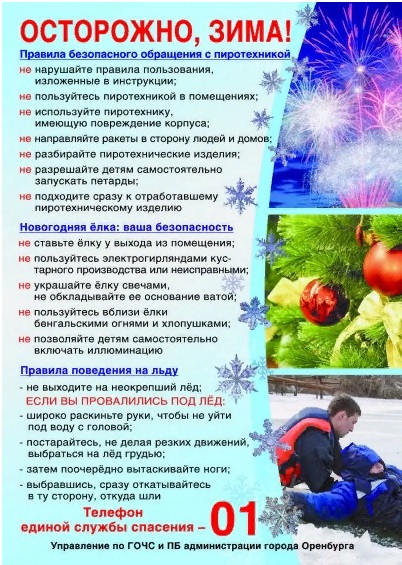 ОСТОРОЖНО, ЗИМА!

Правила безопасного обращения с пиротехникой

не нарушайте правила пользования, изложенные в инструкции;

не пользуйтесь пиротехникой в помещениях;

не используйте пиротехнику, имеющую повреждение корпуса;

не направляйте ракеты в сторону людей и домов;

не разбирайте пиротехнические изделия;

не разрешайте детям самостоятельно запускать петарды;

не подходите сразу к отработавшему пиротехническому изделию

Новогодняя ёлка: ваша безопасность

не ставьте ёлку у выхода из помещения;

не пользуйтесь электрогирляндами кустарного производства или неисправными;

не украшайте ёлку свечами, не обкладывайте ее основание ватой;

не пользуйтесь вблизи ёлки бенгальскими огнями и хлопушками;

не позволяйте детям самостоятельно включать иллюминацию

Правила поведения на льду

- не выходите на неокрепший лёд;

ЕСЛИ ВЫ ПРОВАЛИЛИСЬ ПОД ЛЁД:

- широко раскиньте руки, чтобы не уйти под воду с головой;

- постарайтесь, не делая резких движений, выбраться на лёд грудью;

- затем поочерёдно вытаскивайте ноги;

- выбравшись, сразу откатывайтесь в ту сторону, откуда шли

Телефон единой службы спасения – 01

Управление по ГОЧС и ПБ администрации города Оренбурга